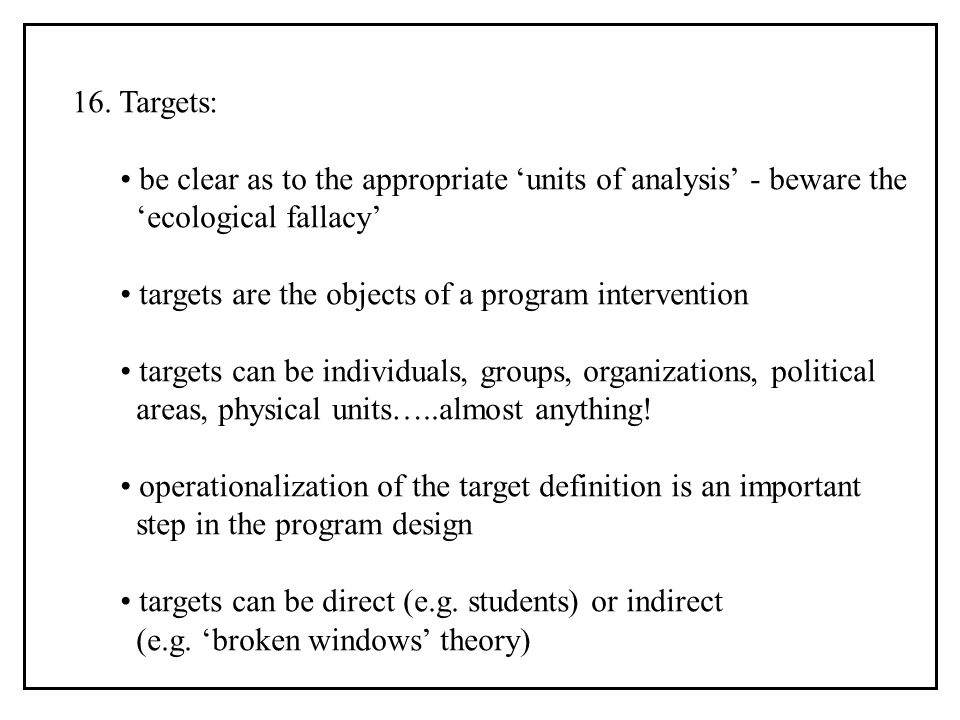 16. Targets:

• be clear as to the appropriate ‘units of analysis’ - beware the ‘ecological fallacy’

• targets are the objects of a program intervention

• targets can be individuals, groups, organizations, political areas, physical units…..almost anything!

• operationalization of the target definition is an important step in the program design

• targets can be direct (e.g. students) or indirect (e.g. ‘broken windows’ theory)